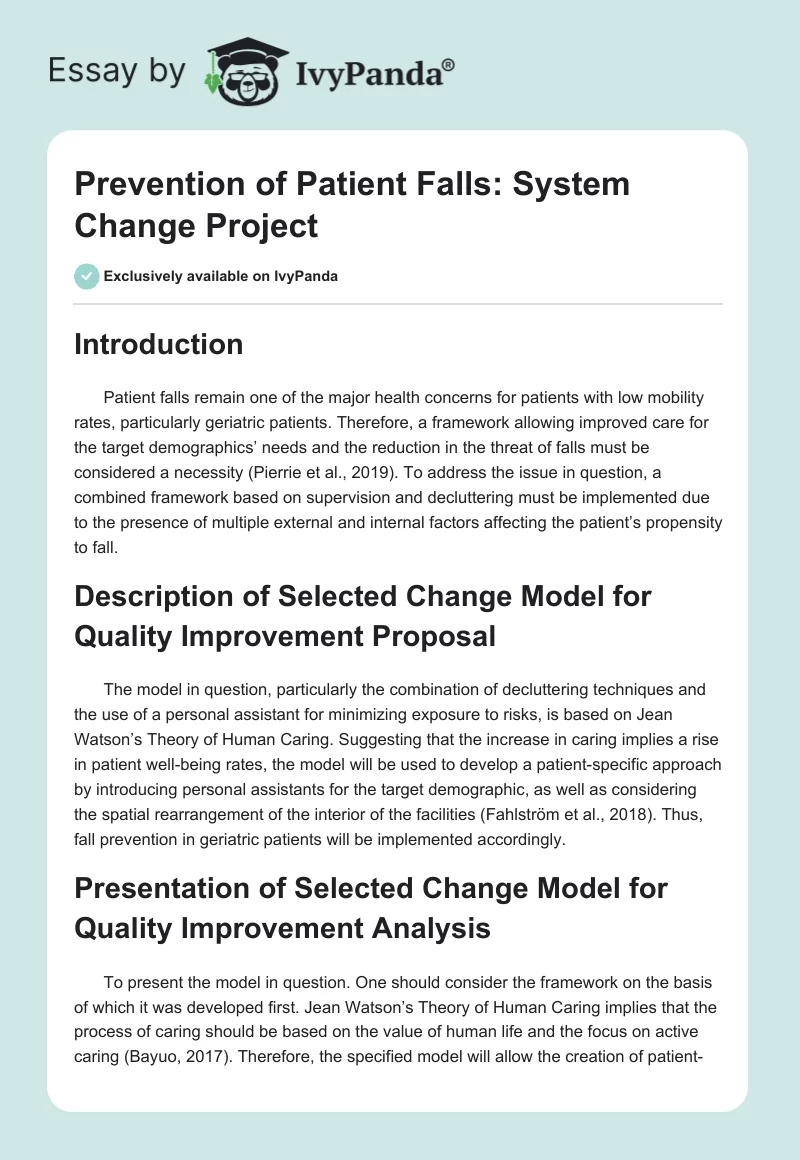 Essay by IvyPanda®

Prevention of Patient Falls: System Change Project

Exclusively available on IvyPanda

Introduction

Patient falls remain one of the major health concerns for patients with low mobility rates, particularly geriatric patients. Therefore, a framework allowing improved care for the target demographics' needs and the reduction in the threat of falls must be considered a necessity (Pierrie et al., 2019). To address the issue in question, a combined framework based on supervision and decluttering must be implemented due to the presence of multiple external and internal factors affecting the patient's propensity to fall.

Description of Selected Change Model for Quality Improvement Proposal

The model in question, particularly the combination of decluttering techniques and the use of a personal assistant for minimizing exposure to risks, is based on Jean Watson's Theory of Human Caring. Suggesting that the increase in caring implies a rise in patient well-being rates, the model will be used to develop a patient-specific approach by introducing personal assistants for the target demographic, as well as considering the spatial rearrangement of the interior of the facilities (Fahlström et al., 2018). Thus, fall prevention in geriatric patients will be implemented accordingly.

Presentation of Selected Change Model for Quality Improvement Analysis

To present the model in question. One should consider the framework on the basis of which it was developed first. Jean Watson's Theory of Human Caring implies that the process of caring should be based on the value of human life and the focus on active caring (Bayuo, 2017). Therefore, the specified model will allow the creation of patient-